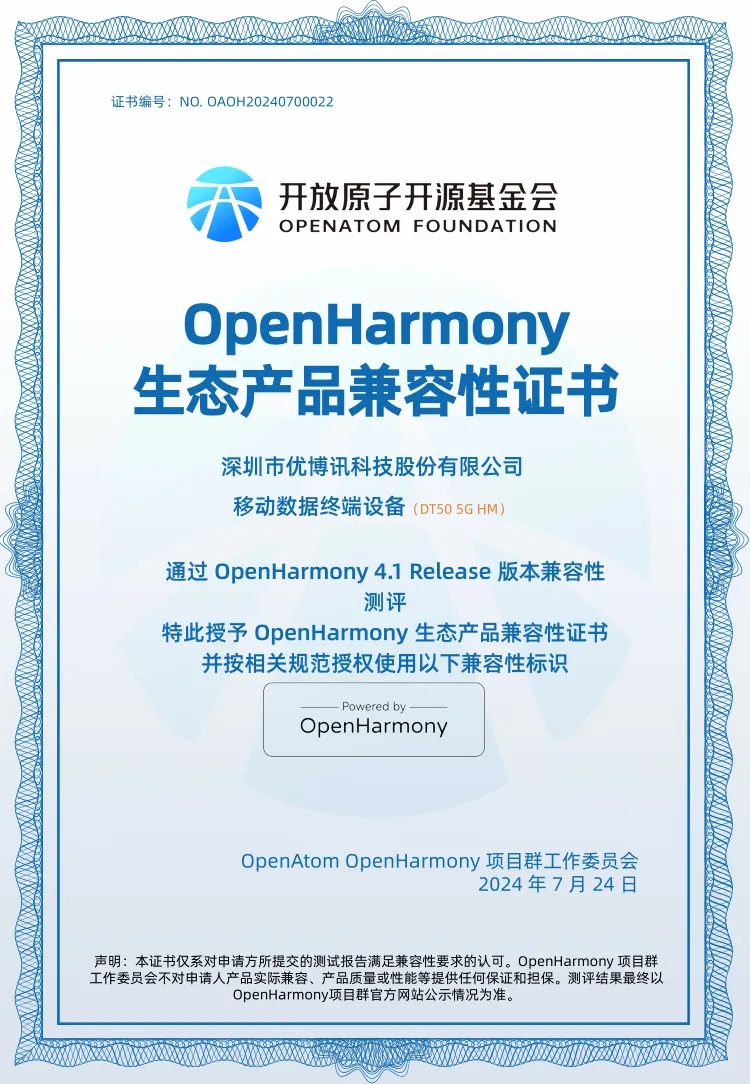 证书编号：NO. OAOH20240700022

开放原子开源基金会
OPENATOM FOUNDATION

OpenHarmony
生态产品兼容性证书

深圳市优博讯科技股份有限公司

移动数据终端设备（DT50 5G HM）

通过OpenHarmony 4.1 Release版本兼容性测评
特此授予OpenHarmony生态产品兼容性证书
并按相关规范授权使用以下兼容性标识

Powered by
OpenHarmony

OpenAtom OpenHarmony项目群工作委员会
2024年7月24日

声明：本证书仅系对申请方所提交的测试报告满足兼容性要求的认可。OpenHarmony项目群工作委员会不对申请人产品实际兼容、产品质量或性能等提供任何保证和担保。测评结果最终以OpenHarmony项目群官方网站公示情况为准。